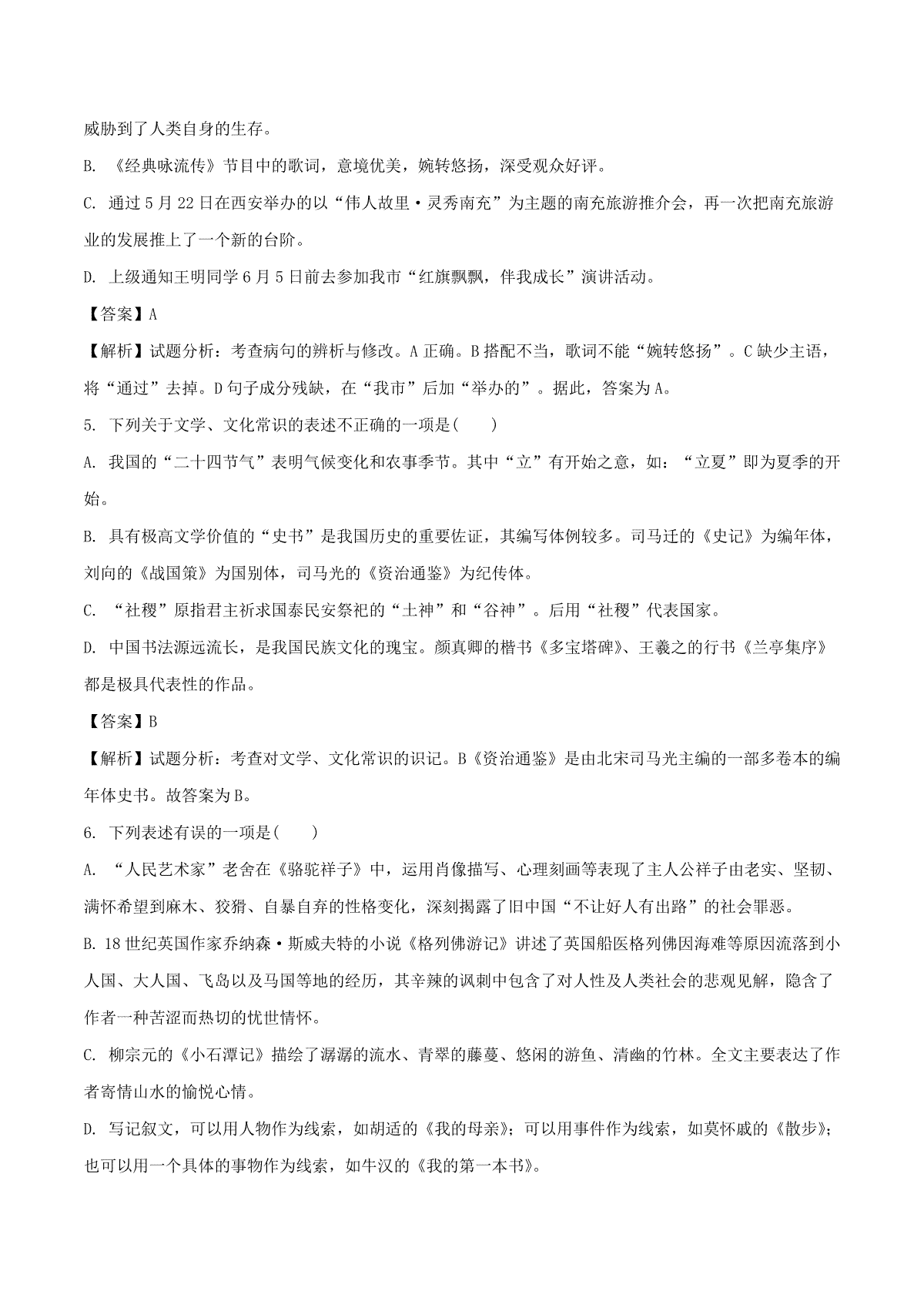 威胁到了人类自身的生存。

B. 《经典咏流传》节目中的歌词，意境优美，婉转悠扬，深受观众好评。

C. 通过5月22日在西安举办的以“伟人故里·灵秀南充”为主题的南充旅游推介会，再一次把南充旅游业的发展推上了一个新的台阶。

D. 上级通知王明同学6月5日前去参加我市“红旗飘飘，伴我成长”演讲活动。

【答案】A

【解析】试题分析：考查病句的辨析与修改。A正确。B搭配不当，歌词不能“婉转悠扬”。C缺少主语，将“通过”去掉。D句子成分残缺，在“我市”后加“举办的”。据此，答案为A。

5. 下列关于文学、文化常识的表述不正确的一项是(　　)

A. 我国的“二十四节气”表明气候变化和农事季节。其中“立”有开始之意，如：“立夏”即为夏季的开始。

B. 具有极高文学价值的“史书”是我国历史的重要佐证，其编写体例较多。司马迁的《史记》为编年体，刘向的《战国策》为国别体，司马光的《资治通鉴》为纪传体。

C. “社稷”原指君主祈求国泰民安祭祀的“土神”和“谷神”。后用“社稷”代表国家。

D. 中国书法源远流长，是我国民族文化的瑰宝。颜真卿的楷书《多宝塔碑》、王羲之的行书《兰亭集序》都是极具代表性的作品。

【答案】B

【解析】试题分析：考查对文学、文化常识的识记。B《资治通鉴》是由北宋司马光主编的一部多卷本的编年体史书。故答案为B。

6. 下列表述有误的一项是(　　)

A. “人民艺术家”老舍在《骆驼祥子》中，运用肖像描写、心理刻画等表现了主人公祥子由老实、坚韧、满怀希望到麻木、狡猾、自暴自弃的性格变化，深刻揭露了旧中国“不让好人有出路”的社会罪恶。

B. 18世纪英国作家乔纳森·斯威夫特的小说《格列佛游记》讲述了英国船医格列佛因海难等原因流落到小人国、大人国、飞岛以及马国等地的经历，其辛辣的讽刺中包含了对人性及人类社会的悲观见解，隐含了作者一种苦涩而热切的忧世情怀。

C. 柳宗元的《小石潭记》描绘了潺潺的流水、青翠的藤蔓、悠闲的游鱼、清幽的竹林。全文主要表达了作者寄情山水的愉悦心情。

D. 写记叙文，可以用人物作为线索，如胡适的《我的母亲》；可以用事件作为线索，如莫怀戚的《散步》；也可以用一个具体的事物作为线索，如牛汉的《我的第一本书》。